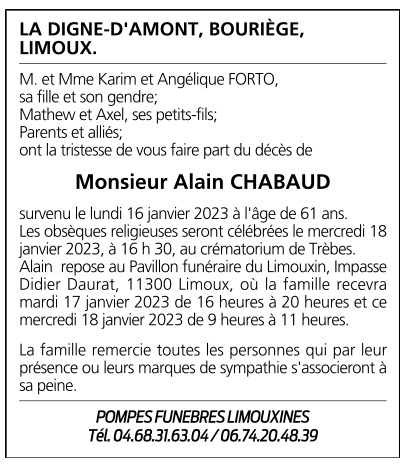 LA DIGNE-D'AMONT, BOURIÈGE, LIMOUX.

M. et Mme Karim et Angélique FORTO,
sa fille et son gendre;
Mathew et Axel, ses petits-fils;
Parents et alliés;
ont la tristesse de vous faire part du décès de

Monsieur Alain CHABAUD

survenu le lundi 16 janvier 2023 à l'âge de 61 ans.
Les obsèques religieuses seront célébrées le mercredi 18 janvier 2023, à 16 h 30, au crématorium de Trèbes.
Alain repose au Pavillon funéraire du Limouxin, Impasse Didier Daurat, 11300 Limoux, où la famille recevra mardi 17 janvier 2023 de 16 heures à 20 heures et ce mercredi 18 janvier 2023 de 9 heures à 11 heures.

La famille remercie toutes les personnes qui par leur présence ou leurs marques de sympathie s'associeront à sa peine.

POMPES FUNEBRES LIMOUXINES
Tél. 04.68.31.63.04 / 06.74.20.48.39